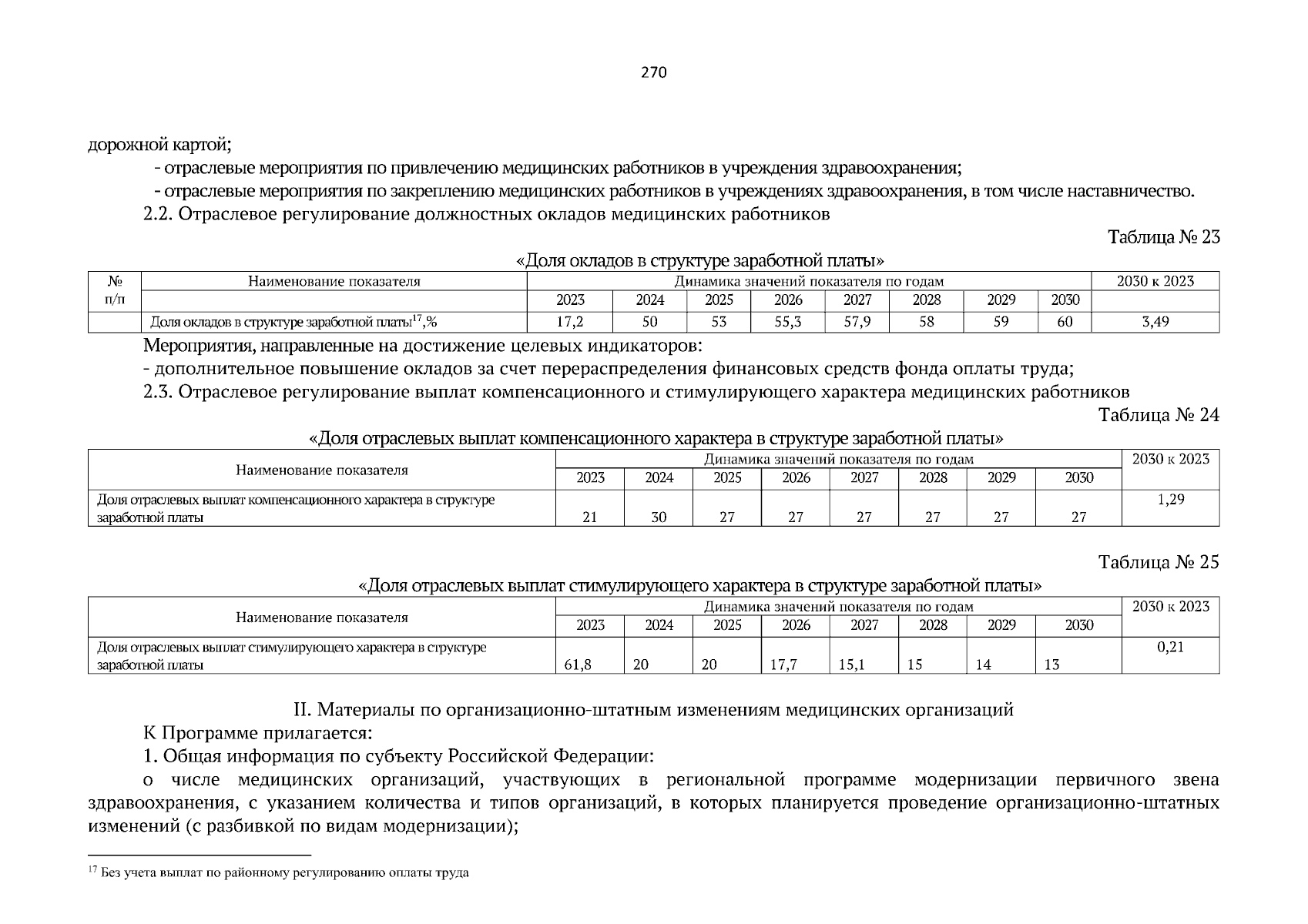 270

дорожной картой;

- отраслевые мероприятия по привлечению медицинских работников в учреждения здравоохранения;

- отраслевые мероприятия по закреплению медицинских работников в учреждениях здравоохранения, в том числе наставничество.

2.2. Отраслевое регулирование должностных окладов медицинских работников

Таблица № 23

«Доля окладов в структуре заработной платы»

| № п/п | Наименование показателя | Динамика значений показателя по годам | | | | | | | | 2030 к 2023 |
|---|---|---|---|---|---|---|---|---|---|---|
| | | 2023 | 2024 | 2025 | 2026 | 2027 | 2028 | 2029 | 2030 | |
| | Доля окладов в структуре заработной платы$^{17}$,% | 17,2 | 50 | 53 | 55,3 | 57,9 | 58 | 59 | 60 | 3,49 |

Мероприятия, направленные на достижение целевых индикаторов:

- дополнительное повышение окладов за счет перераспределения финансовых средств фонда оплаты труда;

2.3. Отраслевое регулирование выплат компенсационного и стимулирующего характера медицинских работников

Таблица № 24

«Доля отраслевых выплат компенсационного характера в структуре заработной платы»

| Наименование показателя | Динамика значений показателя по годам | | | | | | | | 2030 к 2023 |
|---|---|---|---|---|---|---|---|---|---|
| | 2023 | 2024 | 2025 | 2026 | 2027 | 2028 | 2029 | 2030 | |
| Доля отраслевых выплат компенсационного характера в структуре заработной платы | 21 | 30 | 27 | 27 | 27 | 27 | 27 | 27 | 1,29 |

Таблица № 25

«Доля отраслевых выплат стимулирующего характера в структуре заработной платы»

| Наименование показателя | Динамика значений показателя по годам | | | | | | | | 2030 к 2023 |
|---|---|---|---|---|---|---|---|---|---|
| | 2023 | 2024 | 2025 | 2026 | 2027 | 2028 | 2029 | 2030 | |
| Доля отраслевых выплат стимулирующего характера в структуре заработной платы | 61,8 | 20 | 20 | 17,7 | 15,1 | 15 | 14 | 13 | 0,21 |

II. Материалы по организационно-штатным изменениям медицинских организаций

К Программе прилагается:

1. Общая информация по субъекту Российской Федерации:

о числе медицинских организаций, участвующих в региональной программе модернизации первичного звена здравоохранения, с указанием количества и типов организаций, в которых планируется проведение организационно-штатных изменений (с разбивкой по видам модернизации);

$^{17}$ Без учета выплат по районному регулированию оплаты труда